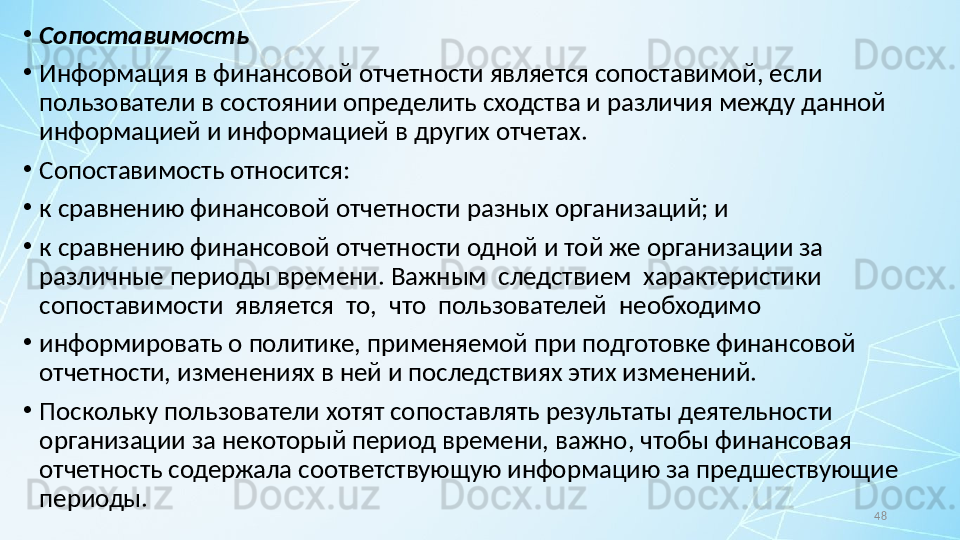 • Сопоставимость

• Информация в финансовой отчетности является сопоставимой, если пользователи в состоянии определить сходства и различия между данной информацией и информацией в других отчетах.

• Сопоставимость относится:

• к сравнению финансовой отчетности разных организаций; и

• к сравнению финансовой отчетности одной и той же организации за различные периоды времени. Важным следствием характеристики сопоставимости является то, что пользователей необходимо

• информировать о политике, применяемой при подготовке финансовой отчетности, изменениях в ней и последствиях этих изменений.

• Поскольку пользователи хотят сопоставлять результаты деятельности организации за некоторый период времени, важно, чтобы финансовая отчетность содержала соответствующую информацию за предшествующие периоды.

48

Docx.uz